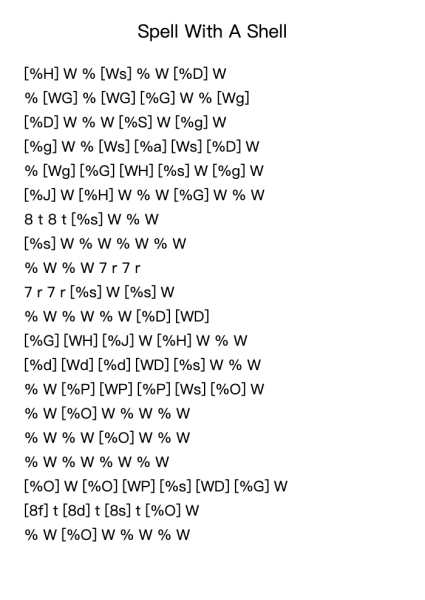 Spell With A Shell

[%H] W % [Ws] % W [%D] W
% [WG] % [WG] [%G] W % [Wg]
[%D] W % W [%S] W [%g] W
[%g] W % [Ws] [%a] [Ws] [%D] W
% [Wg] [%G] [WH] [%s] W [%g] W
[%J] W [%H] W % W [%G] W % W
8 t 8 t [%s] W % W
[%s] W % W % W % W
% W % W 7 r 7 r
7 r 7 r [%s] W [%s] W
% W % W % W [%D] [WD]
[%G] [WH] [%J] W [%H] W % W
[%d] [Wd] [%d] [WD] [%s] W % W
% W [%P] [WP] [%P] [Ws] [%O] W
% W [%O] W % W % W
% W % W [%O] W % W
% W % W % W % W
[%O] W [%O] [WP] [%s] [WD] [%G] W
[8f] t [8d] t [8s] t [%O] W
% W [%O] W % W % W